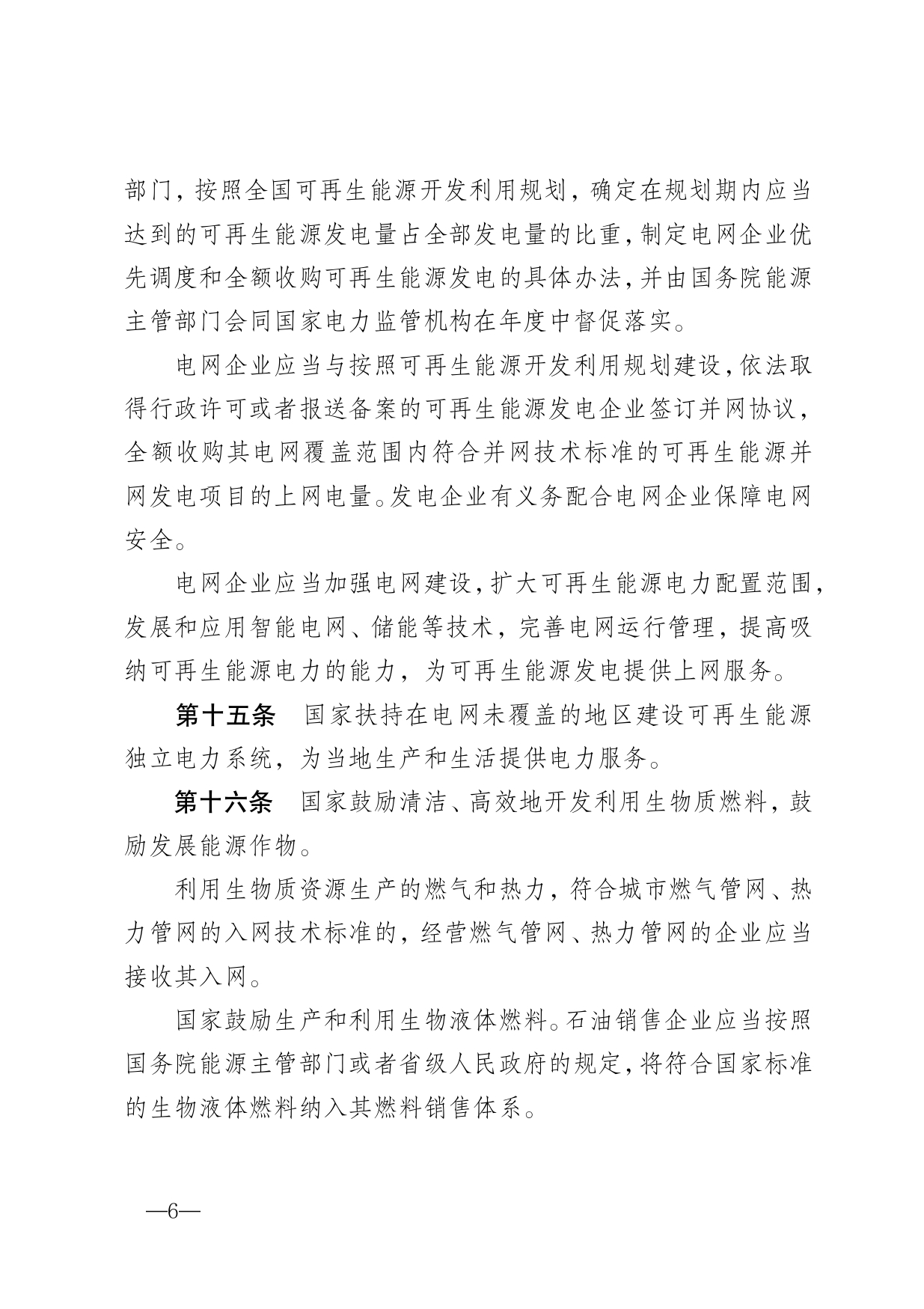 部门，按照全国可再生能源开发利用规划，确定在规划期内应当达到的可再生能源发电量占全部发电量的比重，制定电网企业优先调度和全额收购可再生能源发电的具体办法，并由国务院能源主管部门会同国家电力监管机构在年度中督促落实。

电网企业应当与按照可再生能源开发利用规划建设，依法取得行政许可或者报送备案的可再生能源发电企业签订并网协议，全额收购其电网覆盖范围内符合并网技术标准的可再生能源并网发电项目的上网电量。发电企业有义务配合电网企业保障电网安全。

电网企业应当加强电网建设，扩大可再生能源电力配置范围，发展和应用智能电网、储能等技术，完善电网运行管理，提高吸纳可再生能源电力的能力，为可再生能源发电提供上网服务。

第十五条　国家扶持在电网未覆盖的地区建设可再生能源独立电力系统，为当地生产和生活提供电力服务。

第十六条　国家鼓励清洁、高效地开发利用生物质燃料，鼓励发展能源作物。

利用生物质资源生产的燃气和热力，符合城市燃气管网、热力管网的入网技术标准的，经营燃气管网、热力管网的企业应当接收其入网。

国家鼓励生产和利用生物液体燃料。石油销售企业应当按照国务院能源主管部门或者省级人民政府的规定，将符合国家标准的生物液体燃料纳入其燃料销售体系。

—6—